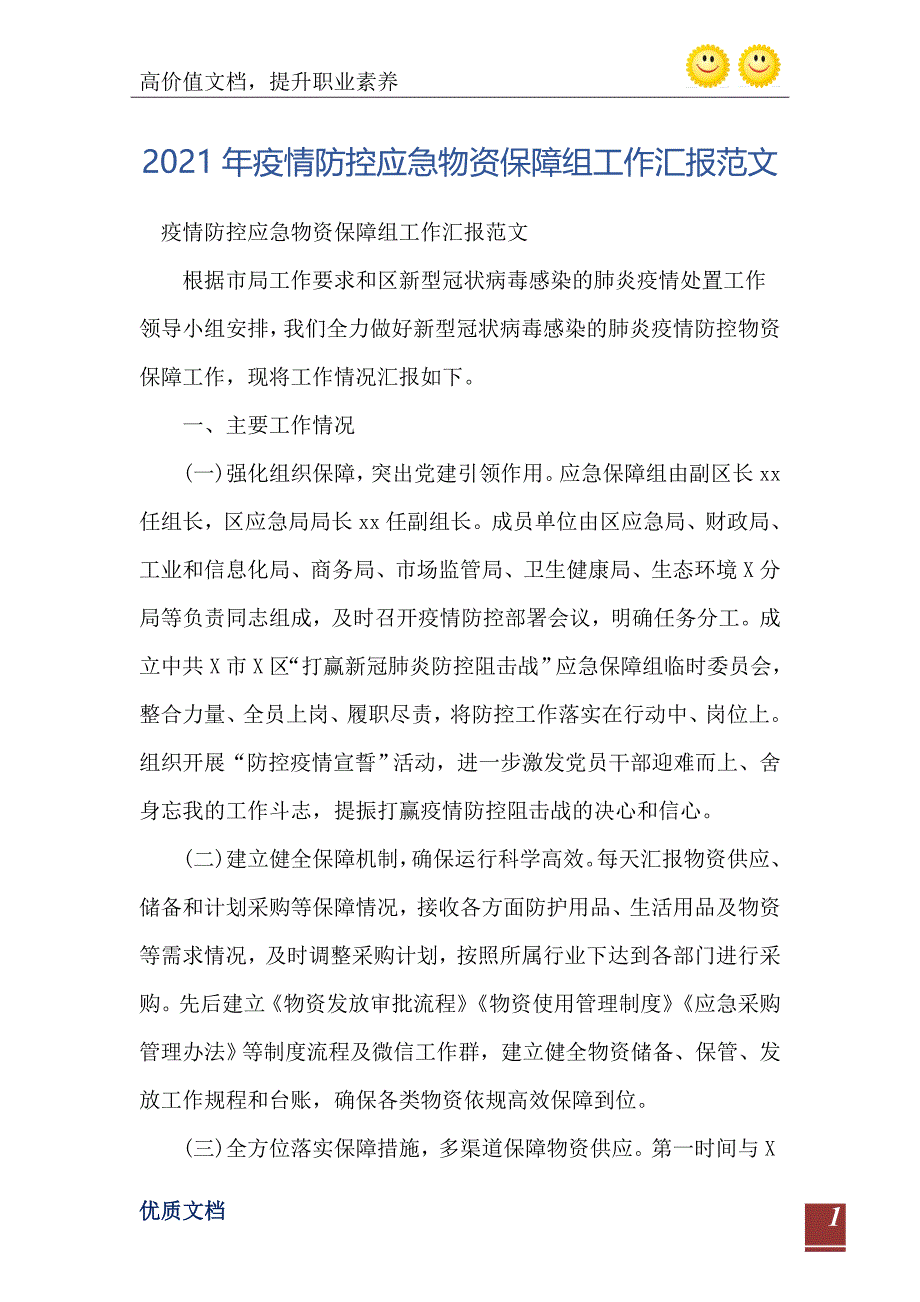 高价值文档，提升职业素养

2021年疫情防控应急物资保障组工作汇报范文

疫情防控应急物资保障组工作汇报范文

根据市局工作要求和区新型冠状病毒感染的肺炎疫情处置工作领导小组安排，我们全力做好新型冠状病毒感染的肺炎疫情防控物资保障工作，现将工作情况汇报如下。

一、主要工作情况

(一)强化组织保障，突出党建引领作用。应急保障组由副区长xx任组长，区应急局局长xx任副组长。成员单位由区应急局、财政局、工业和信息化局、商务局、市场监管局、卫生健康局、生态环境X分局等负责同志组成，及时召开疫情防控部署会议，明确任务分工。成立中共X市X区“打赢新冠肺炎防控阻击战”应急保障组临时委员会，整合力量、全员上岗、履职尽责，将防控工作落实在行动中、岗位上。组织开展“防控疫情宣誓”活动，进一步激发党员干部迎难而上、舍身忘我的工作斗志，提振打赢疫情防控阻击战的决心和信心。

(二)建立健全保障机制，确保运行科学高效。每天汇报物资供应、储备和计划采购等保障情况，接收各方面防护用品、生活用品及物资等需求情况，及时调整采购计划，按照所属行业下达到各部门进行采购。先后建立《物资发放审批流程》《物资使用管理制度》《应急采购管理办法》等制度流程及微信工作群，建立健全物资储备、保管、发放工作规程和台账，确保各类物资依规高效保障到位。

(三)全方位落实保障措施，多渠道保障物资供应。第一时间与X

优质文档

1